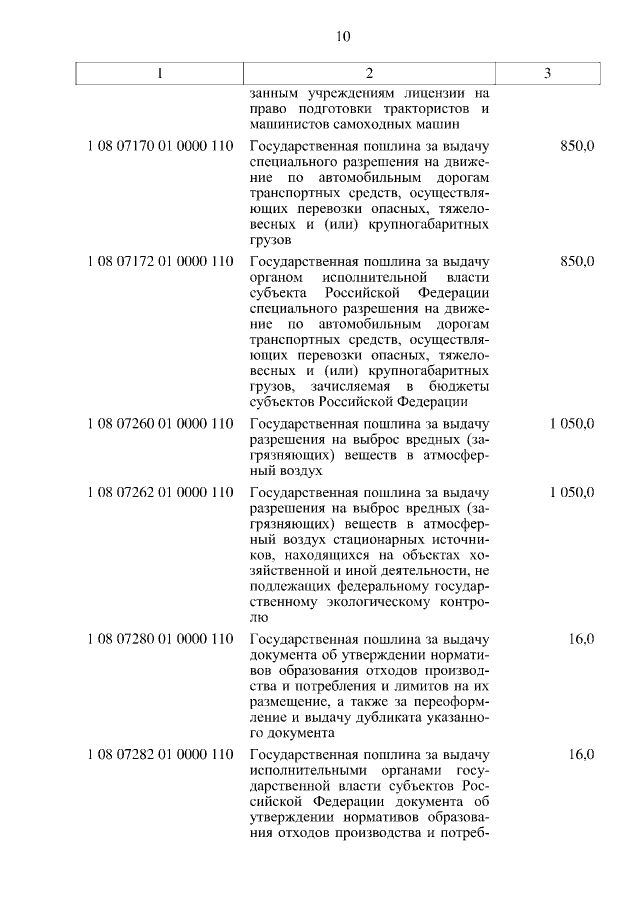 10

| 1 | 2 | 3 |
|---|---|---|
| | занным учреждениям лицензии на право подготовки трактористов и машинистов самоходных машин | |
| 1 08 07170 01 0000 110 | Государственная пошлина за выдачу специального разрешения на движение по автомобильным дорогам транспортных средств, осуществляющих перевозки опасных, тяжеловесных и (или) крупногабаритных грузов | 850,0 |
| 1 08 07172 01 0000 110 | Государственная пошлина за выдачу органом исполнительной власти субъекта Российской Федерации специального разрешения на движение по автомобильным дорогам транспортных средств, осуществляющих перевозки опасных, тяжеловесных и (или) крупногабаритных грузов, зачисляемая в бюджеты субъектов Российской Федерации | 850,0 |
| 1 08 07260 01 0000 110 | Государственная пошлина за выдачу разрешения на выброс вредных (загрязняющих) веществ в атмосферный воздух | 1 050,0 |
| 1 08 07262 01 0000 110 | Государственная пошлина за выдачу разрешения на выброс вредных (загрязняющих) веществ в атмосферный воздух стационарных источников, находящихся на объектах хозяйственной и иной деятельности, не подлежащих федеральному государственному экологическому контролю | 1 050,0 |
| 1 08 07280 01 0000 110 | Государственная пошлина за выдачу документа об утверждении нормативов образования отходов производства и потребления и лимитов на их размещение, а также за переоформление и выдачу дубликата указанного документа | 16,0 |
| 1 08 07282 01 0000 110 | Государственная пошлина за выдачу исполнительными органами государственной власти субъектов Российской Федерации документа об утверждении нормативов образования отходов производства и потреб- | 16,0 |